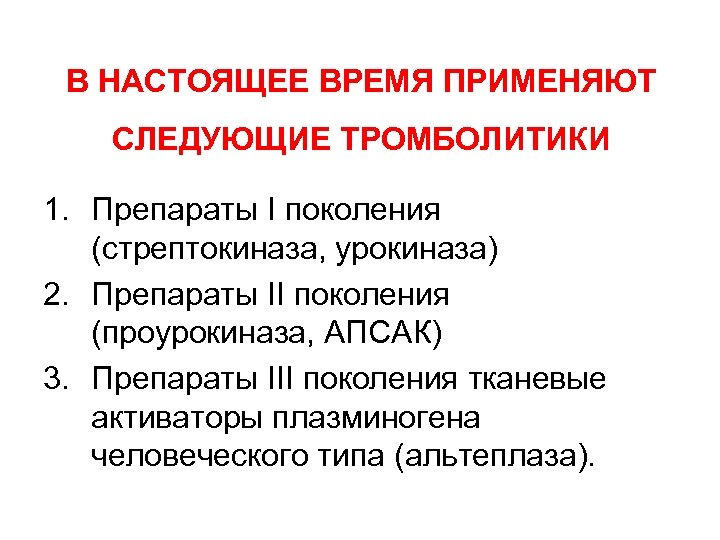 В НАСТОЯЩЕЕ ВРЕМЯ ПРИМЕНЯЮТ СЛЕДУЮЩИЕ ТРОМБОЛИТИКИ

1. Препараты I поколения (стрептокиназа, урокиназа)
2. Препараты II поколения (проурокиназа, АПСАК)
3. Препараты III поколения тканевые активаторы плазминогена человеческого типа (альтеплаза).